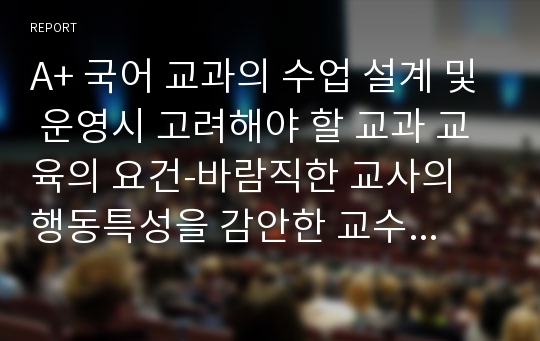 REPORT

A+ 국어 교과의 수업 설계 및 운영시 고려해야 할 교과 교육의 요건-바람직한 교사의 행동특성을 감안한 교수...